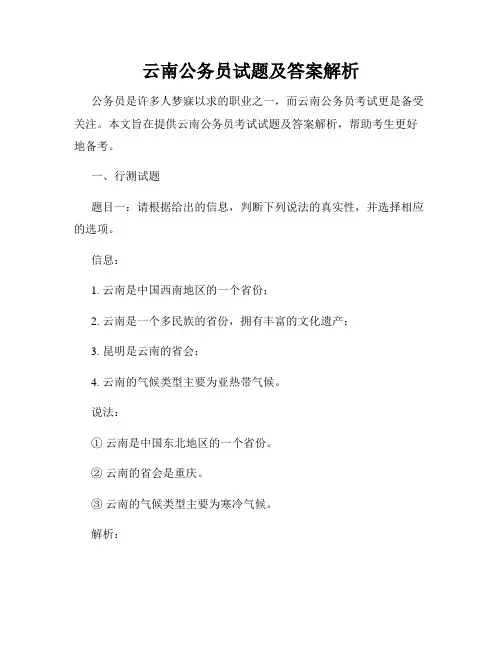 云南公务员试题及答案解析

公务员是许多人梦寐以求的职业之一，而云南公务员考试更是备受关注。本文旨在提供云南公务员考试试题及答案解析，帮助考生更好地备考。

一、行测试题

题目一：请根据给出的信息，判断下列说法的真实性，并选择相应的选项。

信息：

1. 云南是中国西南地区的一个省份；

2. 云南是一个多民族的省份，拥有丰富的文化遗产；

3. 昆明是云南的省会；

4. 云南的气候类型主要为亚热带气候。

说法：

① 云南是中国东北地区的一个省份。

② 云南的省会是重庆。

③ 云南的气候类型主要为寒冷气候。

解析：